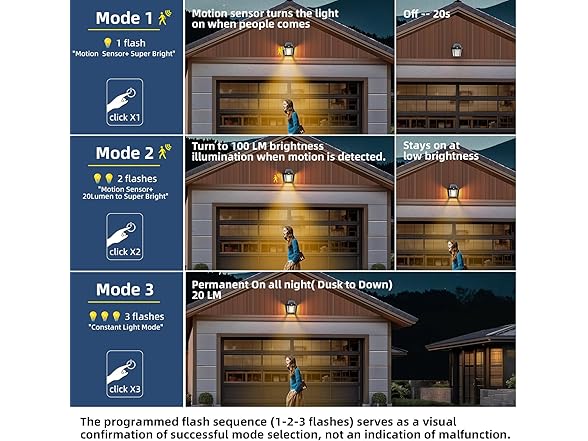 Mode 1

1 flash
"Motion Sensor+ Super Bright"

click X1

Motion sensor turns the light on when people comes

Off -- 20s

Mode 2

2 flashes
"Motion Sensor+ 20Lumen to Super Bright"

click X2

Turn to 100 LM brightness illumination when motion is detected.

Stays on at low brightness

Mode 3

3 flashes
"Constant Light Mode"

click X3

Permanent On all night( Dusk to Down) 20 LM

The programmed flash sequence (1-2-3 flashes) serves as a visual confirmation of successful mode selection, not an indication of malfunction.